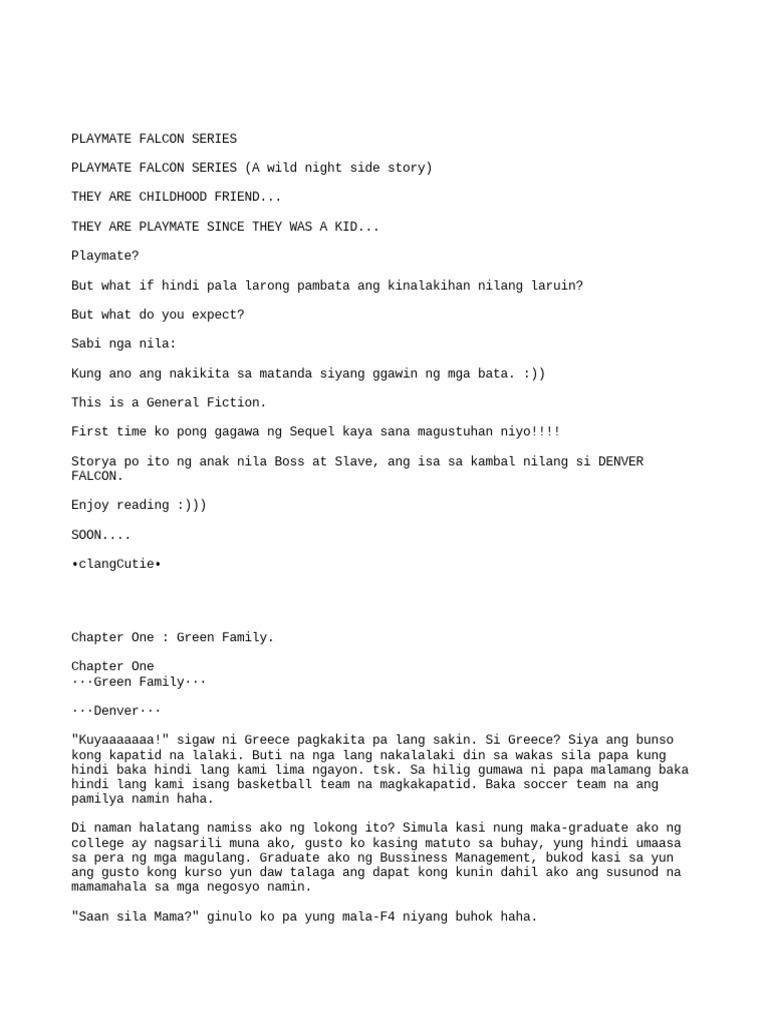 PLAYMATE FALCON SERIES

PLAYMATE FALCON SERIES (A wild night side story)

THEY ARE CHILDHOOD FRIEND...

THEY ARE PLAYMATE SINCE THEY WAS A KID...

Playmate?

But what if hindi pala larong pambata ang kinalakihan nilang laruin?

But what do you expect?

Sabi nga nila:

Kung ano ang nakikita sa matanda siyang ggawin ng mga bata. :))

This is a General Fiction.

First time ko pong gagawa ng Sequel kaya sana magustuhan niyo!!!!

Storya po ito ng anak nila Boss at Slave, ang isa sa kambal nilang si DENVER FALCON.

Enjoy reading :)))

SOON....

•clangCutie•

Chapter One : Green Family.

Chapter One
···Green Family···

···Denver···

"Kuyaaaaaaa!" sigaw ni Greece pagkakita pa lang sakin. Si Greece? Siya ang bunso kong kapatid na lalaki. Buti na nga lang nakalalaki din sa wakas sila papa kung hindi baka hindi lang kami lima ngayon. tsk. Sa hilig gumawa ni papa malamang baka hindi lang kami isang basketball team na magkakapatid. Baka soccer team na ang pamilya namin haha.

Di naman halatang namiss ako ng lokong ito? Simula kasi nung maka-graduate ako ng college ay nagsarili muna ako, gusto ko kasing matuto sa buhay, yung hindi umaasa sa pera ng mga magulang. Graduate ako ng Bussiness Management, bukod kasi sa yun ang gusto kong kurso yun daw talaga ang dapat kong kunin dahil ako ang susunod na mamamahala sa mga negosyo namin.

"Saan sila Mama?" ginulo ko pa yung mala-F4 niyang buhok haha.